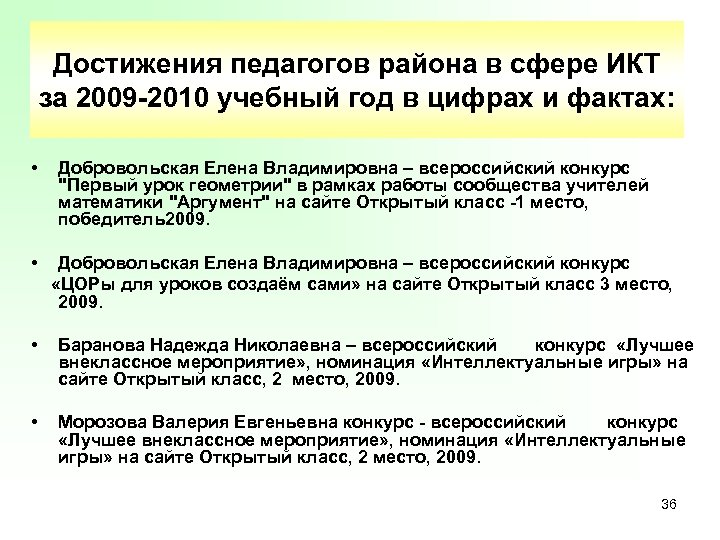 Достижения педагогов района в сфере ИКТ за 2009-2010 учебный год в цифрах и фактах:

• Добровольская Елена Владимировна – всероссийский конкурс "Первый урок геометрии" в рамках работы сообщества учителей математики "Аргумент" на сайте Открытый класс -1 место, победитель2009.

• Добровольская Елена Владимировна – всероссийский конкурс «ЦОРы для уроков создаём сами» на сайте Открытый класс 3 место, 2009.

• Баранова Надежда Николаевна – всероссийский конкурс «Лучшее внеклассное мероприятие», номинация «Интеллектуальные игры» на сайте Открытый класс, 2 место, 2009.

• Морозова Валерия Евгеньевна конкурс - всероссийский конкурс «Лучшее внеклассное мероприятие», номинация «Интеллектуальные игры» на сайте Открытый класс, 2 место, 2009.

36